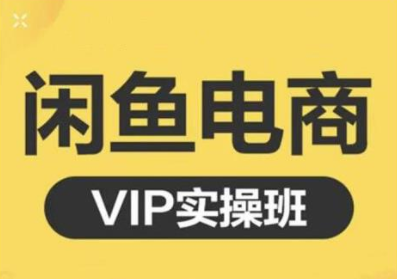 闲鱼电商

VIP实操班